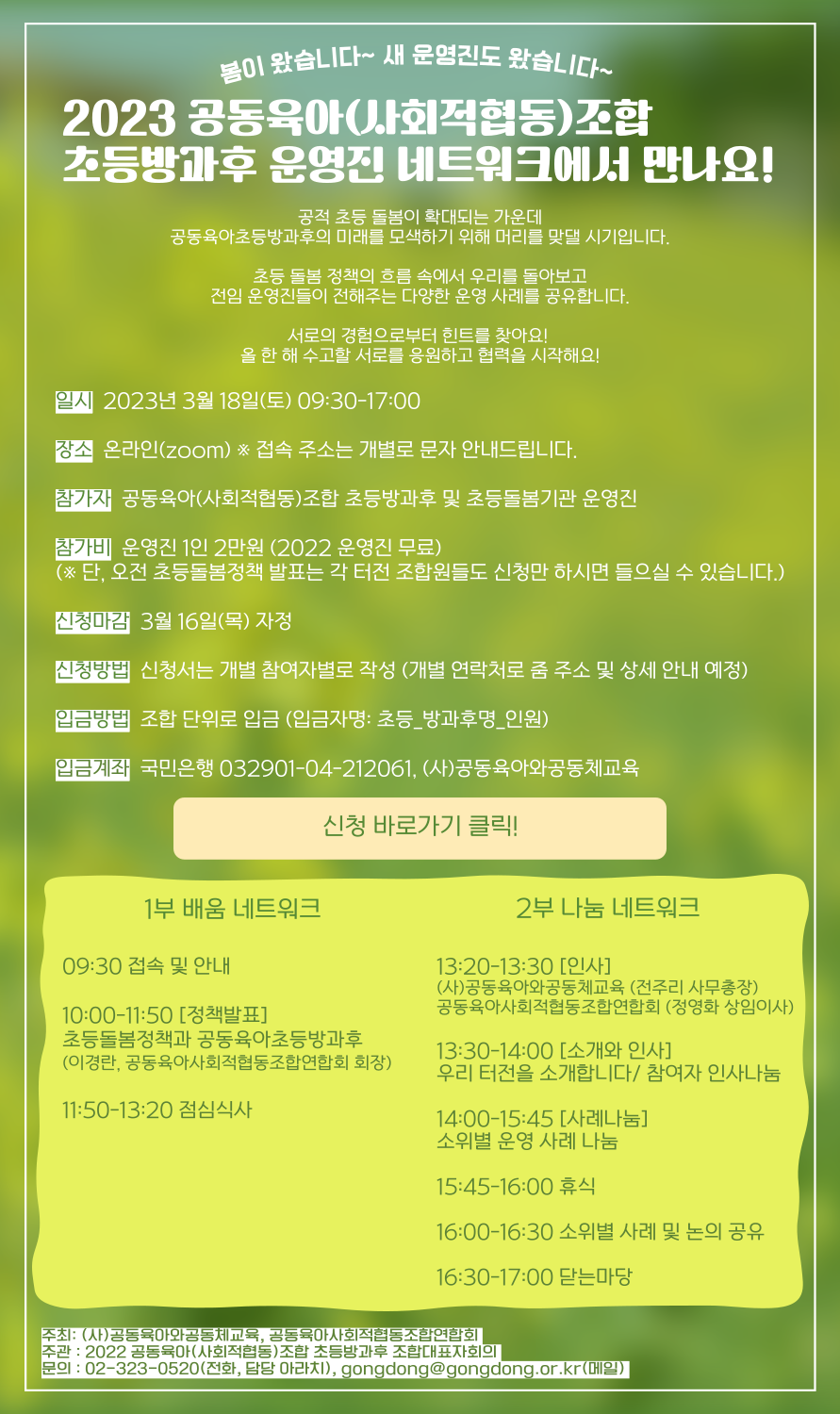 봄이 왔습니다~ 새 운영진도 왔습니다~

2023 공동육아(사회적협동)조합 초등방과후 운영진 네트워크에서 만나요!

공적 초등 돌봄이 확대되는 가운데 공동육아초등방과후의 미래를 모색하기 위해 머리를 맞댈 시기입니다.

초등 돌봄 정책의 흐름 속에서 우리를 돌아보고 전임 운영진들이 전해주는 다양한 운영 사례를 공유합니다.

서로의 경험으로부터 힌트를 찾아요! 올 한 해 수고할 서로를 응원하고 협력을 시작해요!

일시 2023년 3월 18일(토) 09:30-17:00

장소 온라인(zoom) ※ 접속 주소는 개별로 문자 안내드립니다.

참가자 공동육아(사회적협동)조합 초등방과후 및 초등돌봄기관 운영진

참가비 운영진 1인 2만원 (2022 운영진 무료)
(※ 단, 오전 초등돌봄정책 발표는 각 터전 조합원들도 신청만 하시면 들으실 수 있습니다.)

신청마감 3월 16일(목) 자정

신청방법 신청서는 개별 참여자별로 작성 (개별 연락처로 줌 주소 및 상세 안내 예정)

입금방법 조합 단위로 입금 (입금자명: 초등_방과후명_인원)

입금계좌 국민은행 032901-04-212061, (사)공동육아와공동체교육

신청 바로가기 클릭!

1부 배움 네트워크

09:30 접속 및 안내

10:00-11:50 [정책발표]
초등돌봄정책과 공동육아초등방과후
(이경란, 공동육아사회적협동조합연합회 회장)

11:50-13:20 점심식사

2부 나눔 네트워크

13:20-13:30 [인사]
(사)공동육아와공동체교육 (전주리 사무총장)
공동육아사회적협동조합연합회 (정영화 상임이사)

13:30-14:00 [소개와 인사]
우리 터전을 소개합니다/ 참여자 인사나눔

14:00-15:45 [사례나눔]
소위별 운영 사례 나눔

15:45-16:00 휴식

16:00-16:30 소위별 사례 및 논의 공유

16:30-17:00 닫는마당

주최: (사)공동육아와공동체교육, 공동육아사회적협동조합연합회
주관 : 2022 공동육아(사회적협동)조합 초등방과후 조합대표자회의
문의 : 02-323-0520(전화, 담당 아라치), gongdong@gongdong.or.kr(메일)